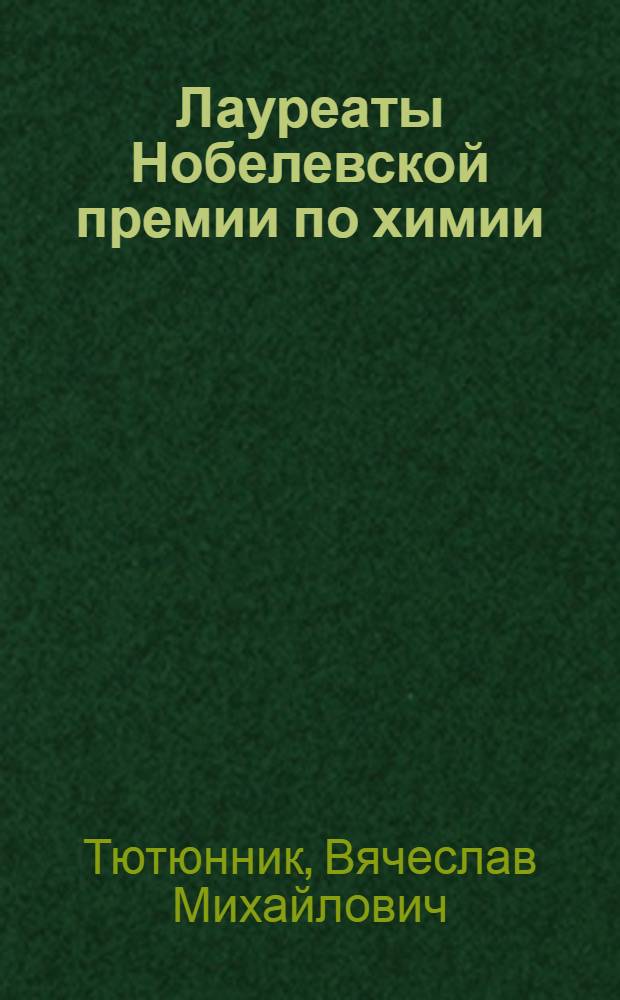 Лауреаты Нобелевской премии по химии

Тютюнник, Вячеслав Михайлович